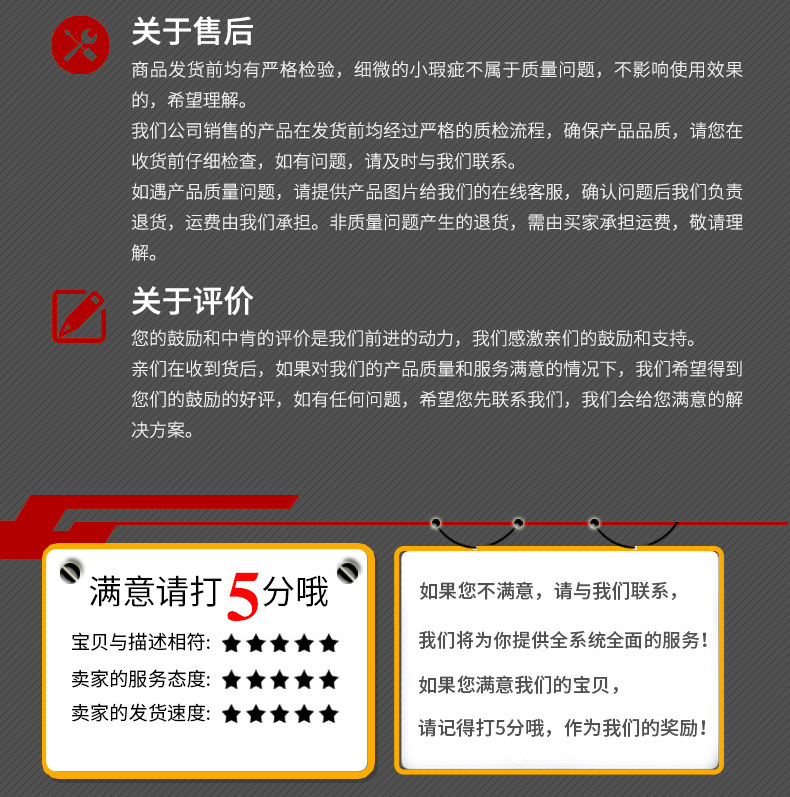 关于售后

商品发货前均有严格检验，细微的小瑕疵不属于质量问题，不影响使用效果的，希望理解。

我们公司销售的产品在发货前均经过严格的质检流程，确保产品品质，请您在收货前仔细检查，如有问题，请及时与我们联系。

如遇产品质量问题，请提供产品图片给我们的在线客服，确认问题后我们负责退货，运费由我们承担。非质量问题产生的退货，需由买家承担运费，敬请理解。

关于评价

您的鼓励和中肯的评价是我们前进的动力，我们感激亲们的鼓励和支持。

亲们在收到货后，如果对我们的产品质量和服务满意的情况下，我们希望得到您们的鼓励的好评，如有任何问题，希望您先联系我们，我们会给您满意的解决方案。

满意请打5分哦

宝贝与描述相符: ★★★★★
卖家的服务态度: ★★★★★
卖家的发货速度: ★★★★★

如果您不满意，请与我们联系，

我们将为你提供全系统全面的服务！

如果您满意我们的宝贝，

请记得打5分哦，作为我们的奖励！